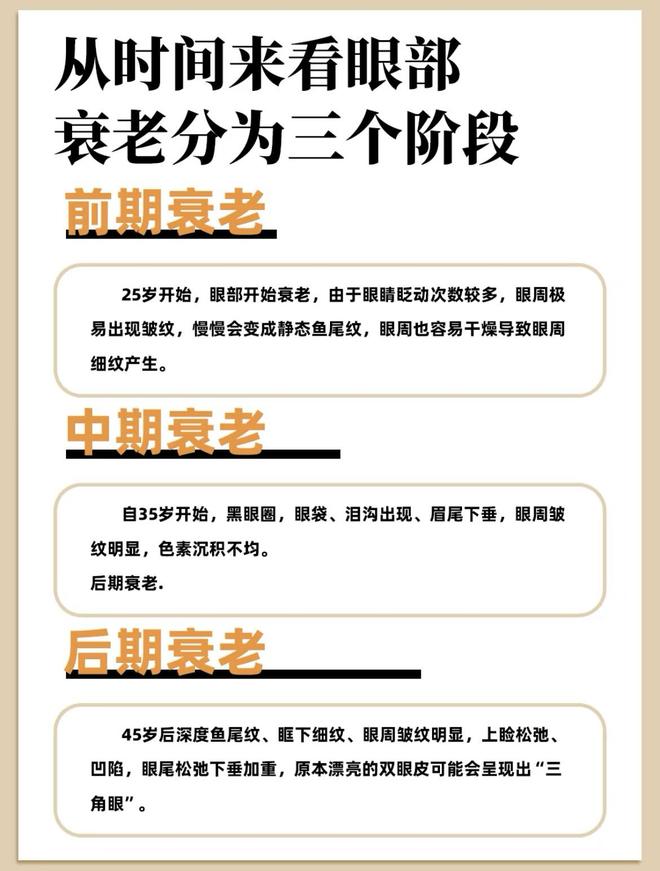 从时间来看眼部衰老分为三个阶段

前期衰老

25岁开始，眼部开始衰老，由于眼睛眨动次数较多，眼周极易出现皱纹，慢慢会变成静态鱼尾纹，眼周也容易干燥导致眼周细纹产生。

中期衰老

自35岁开始，黑眼圈，眼袋、泪沟出现、眉尾下垂，眼周皱纹明显，色素沉积不均。
后期衰老.

后期衰老

45岁后深度鱼尾纹、眶下细纹、眼周皱纹明显，上睑松弛、凹陷，眼尾松弛下垂加重，原本漂亮的双眼皮可能会呈现出“三角眼”。